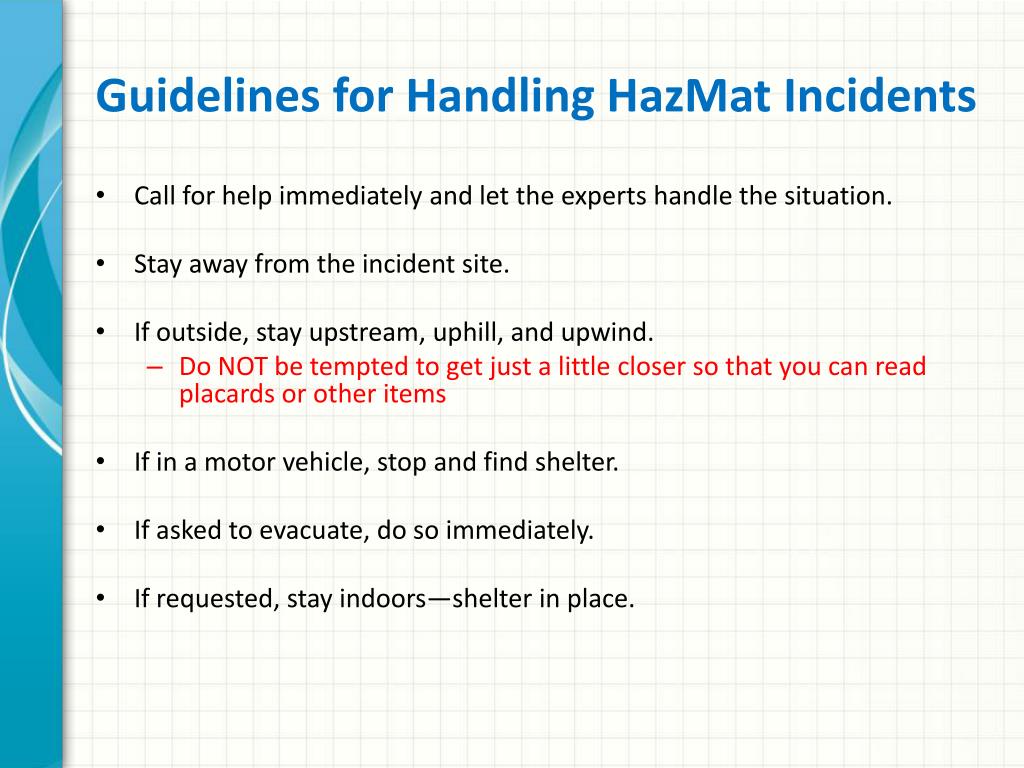 Guidelines for Handling HazMat Incidents

• Call for help immediately and let the experts handle the situation.

• Stay away from the incident site.

• If outside, stay upstream, uphill, and upwind.
  – Do NOT be tempted to get just a little closer so that you can read placards or other items

• If in a motor vehicle, stop and find shelter.

• If asked to evacuate, do so immediately.

• If requested, stay indoors—shelter in place.